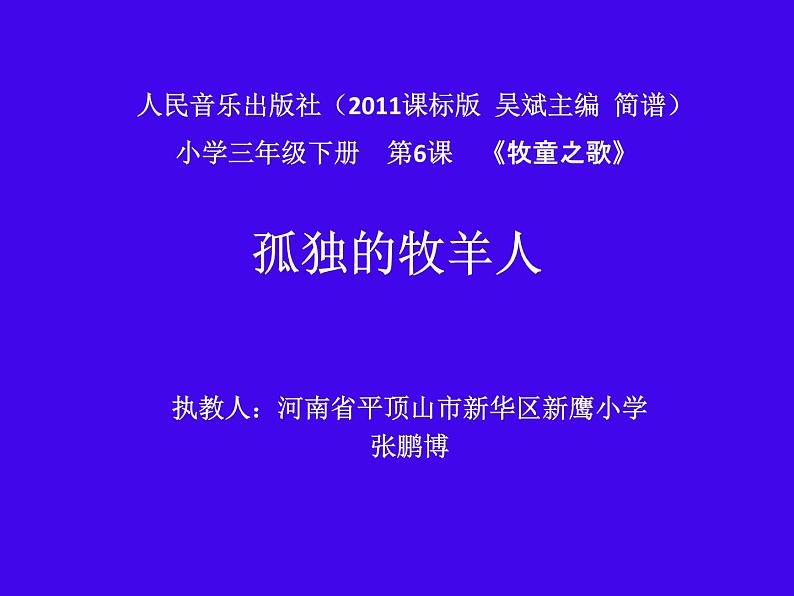 人民音乐出版社（2011课标版 吴斌主编 简谱）
小学三年级下册 第6课 《牧童之歌》

孤独的牧羊人

执教人：河南省平顶山市新华区新鹰小学
张鹏博